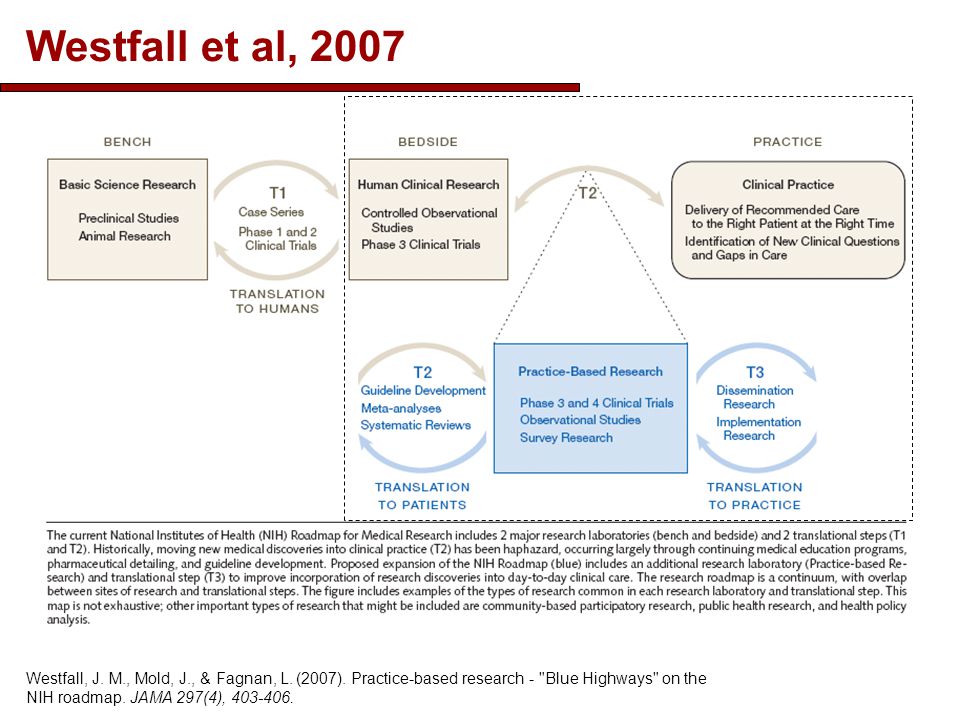 Westfall et al, 2007

BENCH

Basic Science Research

Preclinical Studies
Animal Research

T1
Case Series
Phase 1 and 2 Clinical Trials

TRANSLATION TO HUMANS

BEDSIDE

Human Clinical Research

Controlled Observational Studies
Phase 3 Clinical Trials

T2

PRACTICE

Clinical Practice

Delivery of Recommended Care to the Right Patient at the Right Time
Identification of New Clinical Questions and Gaps in Care

T2
Guideline Development
Meta-analyses
Systematic Reviews

TRANSLATION TO PATIENTS

Practice-Based Research

Phase 3 and 4 Clinical Trials
Observational Studies
Survey Research

T3
Dissemination Research
Implementation Research

TRANSLATION TO PRACTICE

The current National Institutes of Health (NIH) Roadmap for Medical Research includes 2 major research laboratories (bench and bedside) and 2 translational steps (T1 and T2). Historically, moving new medical discoveries into clinical practice (T2) has been haphazard, occurring largely through continuing medical education programs, pharmaceutical detailing, and guideline development. Proposed expansion of the NIH Roadmap (blue) includes an additional research laboratory (Practice-based Research) and translational step (T3) to improve incorporation of research discoveries into day-to-day clinical care. The research roadmap is a continuum, with overlap between sites of research and translational steps. The figure includes examples of the types of research common in each research laboratory and translational step. This map is not exhaustive; other important types of research that might be included are community-based participatory research, public health research, and health policy analysis.

Westfall, J. M., Mold, J., & Fagnan, L. (2007). Practice-based research - "Blue Highways" on the NIH roadmap. JAMA 297(4), 403-406.